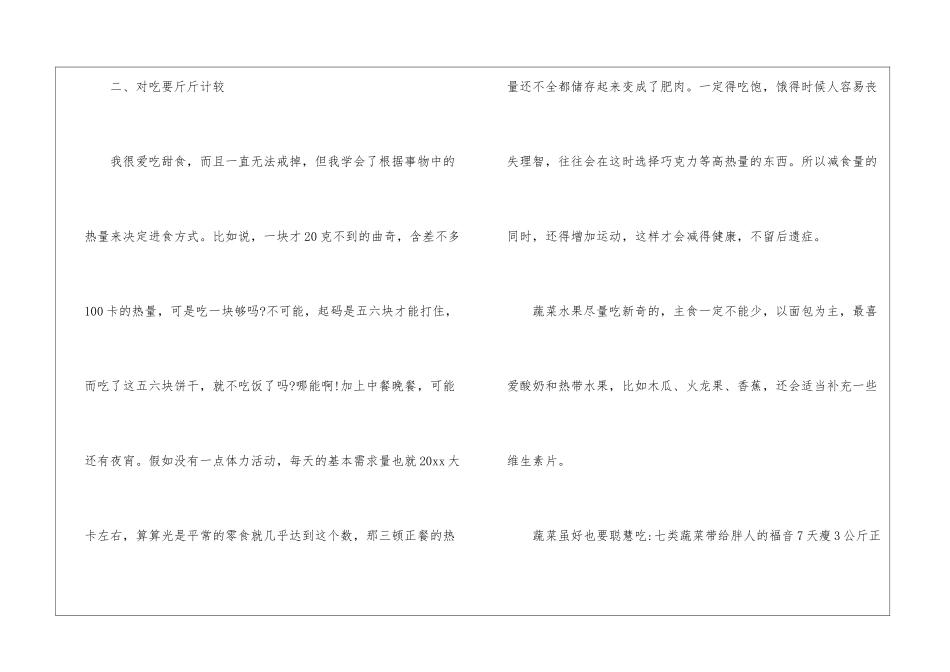 二、对吃要斤斤计较

我很爱吃甜食，而且一直无法戒掉，但我学会了根据事物中的热量来决定进食方式。比如说，一块才20克不到的曲奇，含差不多100卡的热量，可是吃一块够吗?不可能，起码是五六块才能打住，而吃了这五六块饼干，就不吃饭了吗?哪能啊!加上中餐晚餐，可能还有夜宵。假如没有一点体力活动，每天的基本需求量也就20xx大卡左右，算算光是平常的零食就几乎达到这个数，那三顿正餐的热量还不全都储存起来变成了肥肉。一定得吃饱，饿得时候人容易丧失理智，往往会在这时选择巧克力等高热量的东西。所以减食量的同时，还得增加运动，这样才会减得健康，不留后遗症。

蔬菜水果尽量吃新奇的，主食一定不能少，以面包为主，最喜爱酸奶和热带水果，比如木瓜、火龙果、香蕉，还会适当补充一些维生素片。

蔬菜虽好也要聪慧吃:七类蔬菜带给胖人的福音7天瘦3公斤正